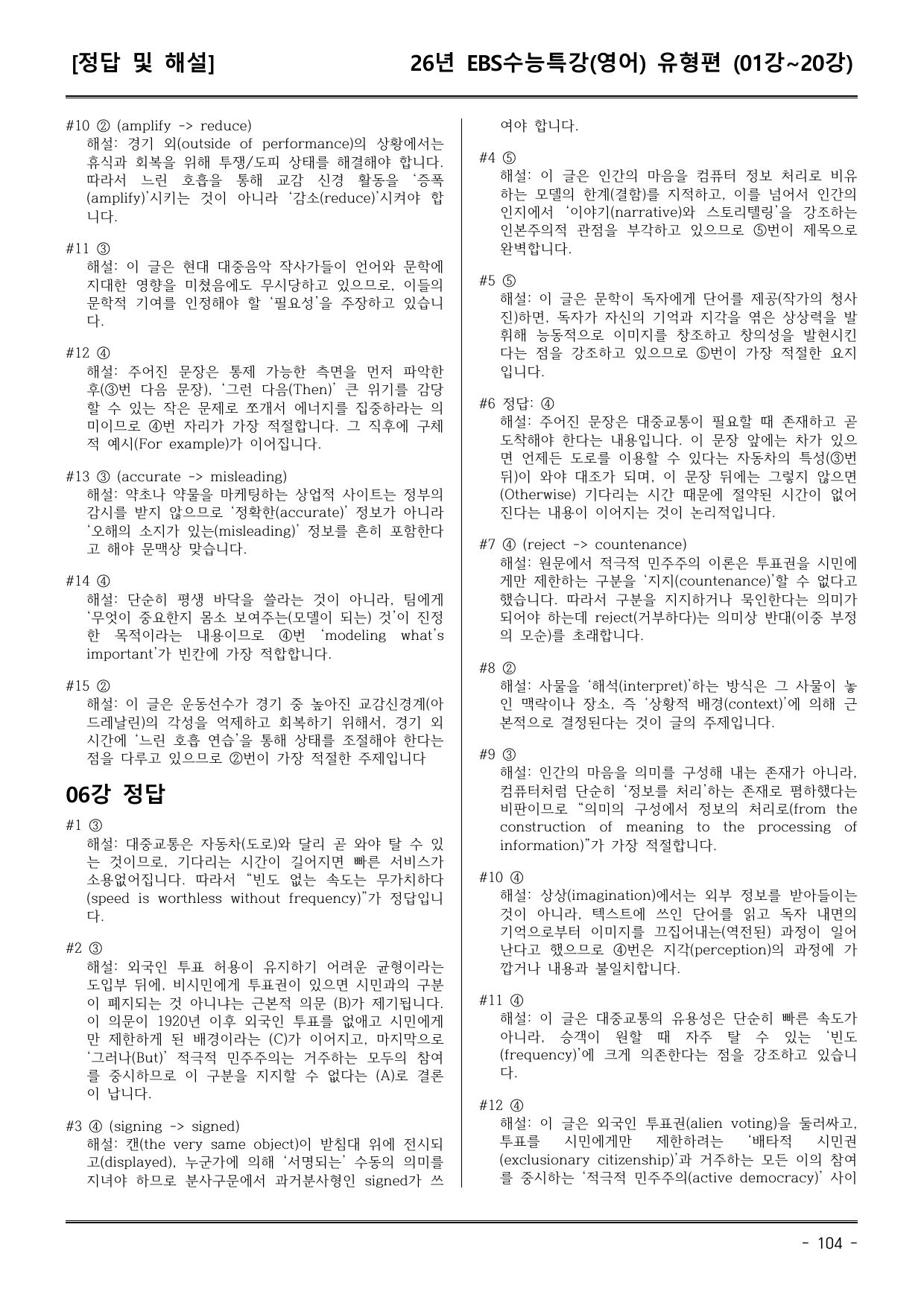 [정답 및 해설]　　26년 EBS수능특강(영어) 유형편 (01강~20강)

#10 ② (amplify -> reduce)
해설: 경기 외(outside of performance)의 상황에서는 휴식과 회복을 위해 투쟁/도피 상태를 해결해야 합니다. 따라서 느린 호흡을 통해 교감 신경 활동을 '증폭(amplify)'시키는 것이 아니라 '감소(reduce)'시켜야 합니다.

#11 ③
해설: 이 글은 현대 대중음악 작사가들이 언어와 문학에 지대한 영향을 미쳤음에도 무시당하고 있으므로, 이들의 문학적 기여를 인정해야 할 '필요성'을 주장하고 있습니다.

#12 ④
해설: 주어진 문장은 통제 가능한 측면을 먼저 파악한 후(③번 다음 문장), '그런 다음(Then)' 큰 위기를 감당할 수 있는 작은 문제로 쪼개서 에너지를 집중하라는 의미이므로 ④번 자리가 가장 적절합니다. 그 직후에 구체적 예시(For example)가 이어집니다.

#13 ③ (accurate -> misleading)
해설: 약초나 약물을 마케팅하는 상업적 사이트는 정부의 감시를 받지 않으므로 '정확한(accurate)' 정보가 아니라 '오해의 소지가 있는(misleading)' 정보를 흔히 포함한다고 해야 문맥상 맞습니다.

#14 ④
해설: 단순히 평생 바닥을 쓸라는 것이 아니라, 팀에게 '무엇이 중요한지 몸소 보여주는(모델이 되는) 것'이 진정한 목적이라는 내용이므로 ④번 'modeling what's important'가 빈칸에 가장 적합합니다.

#15 ②
해설: 이 글은 운동선수가 경기 중 높아진 교감신경계(아드레날린)의 각성을 억제하고 회복하기 위해서, 경기 외 시간에 '느린 호흡 연습'을 통해 상태를 조절해야 한다는 점을 다루고 있으므로 ②번이 가장 적절한 주제입니다

06강 정답

#1 ③
해설: 대중교통은 자동차(도로)와 달리 곧 와야 탈 수 있는 것이므로, 기다리는 시간이 길어지면 빠른 서비스가 소용없어집니다. 따라서 "빈도 없는 속도는 무가치하다(speed is worthless without frequency)"가 정답입니다.

#2 ③
해설: 외국인 투표 허용이 유지하기 어려운 균형이라는 도입부 뒤에, 비시민에게 투표권이 있으면 시민과의 구분이 폐지되는 것 아니냐는 근본적 의문 (B)가 제기됩니다. 이 의문이 1920년 이후 외국인 투표를 없애고 시민에게만 제한하게 된 배경이라는 (C)가 이어지고, 마지막으로 '그러나(But)' 적극적 민주주의는 거주하는 모두의 참여를 중시하므로 이 구분을 지지할 수 없다는 (A)로 결론이 납니다.

#3 ④ (signing -> signed)
해설: 캔(the very same object)이 받침대 위에 전시되고(displayed), 누군가에 의해 '서명되는' 수동의 의미를 지녀야 하므로 분사구문에서 과거분사형인 signed가 쓰여야 합니다.

#4 ⑤
해설: 이 글은 인간의 마음을 컴퓨터 정보 처리로 비유하는 모델의 한계(결함)를 지적하고, 이를 넘어서 인간의 인지에서 '이야기(narrative)와 스토리텔링'을 강조하는 인본주의적 관점을 부각하고 있으므로 ⑤번이 제목으로 완벽합니다.

#5 ⑤
해설: 이 글은 문학이 독자에게 단어를 제공(작가의 청사진)하면, 독자가 자신의 기억과 지각을 엮은 상상력을 발휘해 능동적으로 이미지를 창조하고 창의성을 발현시킨다는 점을 강조하고 있으므로 ⑤번이 가장 적절한 요지입니다.

#6 정답: ④
해설: 주어진 문장은 대중교통이 필요할 때 존재하고 곧 도착해야 한다는 내용입니다. 이 문장 앞에는 차가 있으면 언제든 도로를 이용할 수 있다는 자동차의 특성(③번 뒤)이 와야 대조가 되며, 이 문장 뒤에는 그렇지 않으면(Otherwise) 기다리는 시간 때문에 절약된 시간이 없어진다는 내용이 이어지는 것이 논리적입니다.

#7 ④ (reject -> countenance)
해설: 원문에서 적극적 민주주의 이론은 투표권을 시민에게만 제한하는 구분을 '지지(countenance)'할 수 없다고 했습니다. 따라서 구분을 지지하거나 묵인한다는 의미가 되어야 하는데 reject(거부하다)는 의미상 반대(이중 부정의 모순)를 초래합니다.

#8 ②
해설: 사물을 '해석(interpret)'하는 방식은 그 사물이 놓인 맥락이나 장소, 즉 '상황적 배경(context)'에 의해 근본적으로 결정된다는 것이 글의 주제입니다.

#9 ③
해설: 인간의 마음을 의미를 구성해 내는 존재가 아니라, 컴퓨터처럼 단순히 '정보를 처리'하는 존재로 폄하했다는 비판이므로 "의미의 구성에서 정보의 처리로(from the construction of meaning to the processing of information)"가 가장 적절합니다.

#10 ④
해설: 상상(imagination)에서는 외부 정보를 받아들이는 것이 아니라, 텍스트에 쓰인 단어를 읽고 독자 내면의 기억으로부터 이미지를 끄집어내는(역전된) 과정이 일어난다고 했으므로 ④번은 지각(perception)의 과정에 가깝거나 내용과 불일치합니다.

#11 ④
해설: 이 글은 대중교통의 유용성은 단순히 빠른 속도가 아니라, 승객이 원할 때 자주 탈 수 있는 '빈도(frequency)'에 크게 의존한다는 점을 강조하고 있습니다.

#12 ④
해설: 이 글은 외국인 투표권(alien voting)을 둘러싸고, 투표를 시민에게만 제한하려는 '배타적 시민권(exclusionary citizenship)'과 거주하는 모든 이의 참여를 중시하는 '적극적 민주주의(active democracy)' 사이

- 104 -